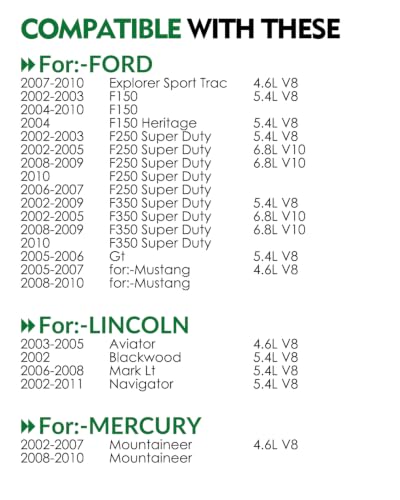 COMPATIBLE WITH THESE

For:-FORD

| | | |
|---|---|---|
| 2007-2010 | Explorer Sport Trac | 4.6L V8 |
| 2002-2003 | F150 | 5.4L V8 |
| 2004-2010 | F150 | |
| 2004 | F150 Heritage | 5.4L V8 |
| 2002-2003 | F250 Super Duty | 5.4L V8 |
| 2002-2005 | F250 Super Duty | 6.8L V10 |
| 2008-2009 | F250 Super Duty | 6.8L V10 |
| 2010 | F250 Super Duty | |
| 2006-2007 | F250 Super Duty | |
| 2002-2009 | F350 Super Duty | 5.4L V8 |
| 2002-2005 | F350 Super Duty | 6.8L V10 |
| 2008-2009 | F350 Super Duty | 6.8L V10 |
| 2010 | F350 Super Duty | |
| 2005-2006 | Gt | 5.4L V8 |
| 2005-2007 | for:-Mustang | 4.6L V8 |
| 2008-2010 | for:-Mustang | |

For:-LINCOLN

| | | |
|---|---|---|
| 2003-2005 | Aviator | 4.6L V8 |
| 2002 | Blackwood | 5.4L V8 |
| 2006-2008 | Mark Lt | 5.4L V8 |
| 2002-2011 | Navigator | 5.4L V8 |

For:-MERCURY

| | | |
|---|---|---|
| 2002-2007 | Mountaineer | 4.6L V8 |
| 2008-2010 | Mountaineer | |